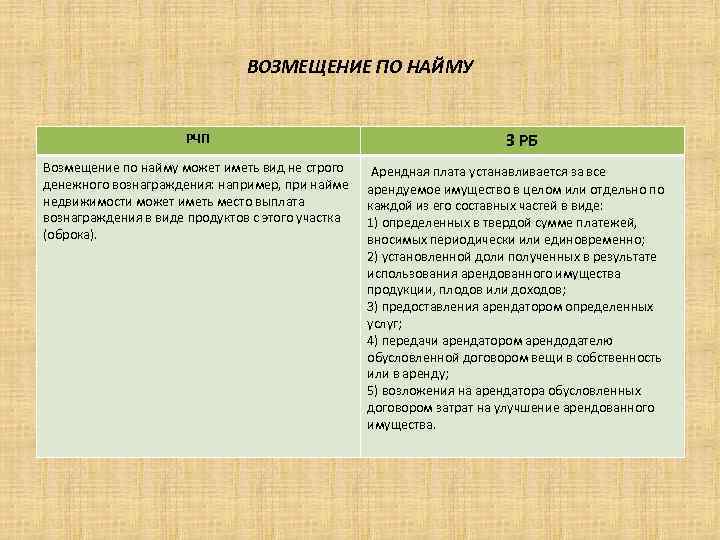 ВОЗМЕЩЕНИЕ ПО НАЙМУ

| РЧП | З РБ |
|---|---|
| Возмещение по найму может иметь вид не строго денежного вознаграждения: например, при найме недвижимости может иметь место выплата вознаграждения в виде продуктов с этого участка (оброка). | Арендная плата устанавливается за все арендуемое имущество в целом или отдельно по каждой из его составных частей в виде: 1) определенных в твердой сумме платежей, вносимых периодически или единовременно; 2) установленной доли полученных в результате использования арендованного имущества продукции, плодов или доходов; 3) предоставления арендатором определенных услуг; 4) передачи арендатором арендодателю обусловленной договором вещи в собственность или в аренду; 5) возложения на арендатора обусловленных договором затрат на улучшение арендованного имущества. |